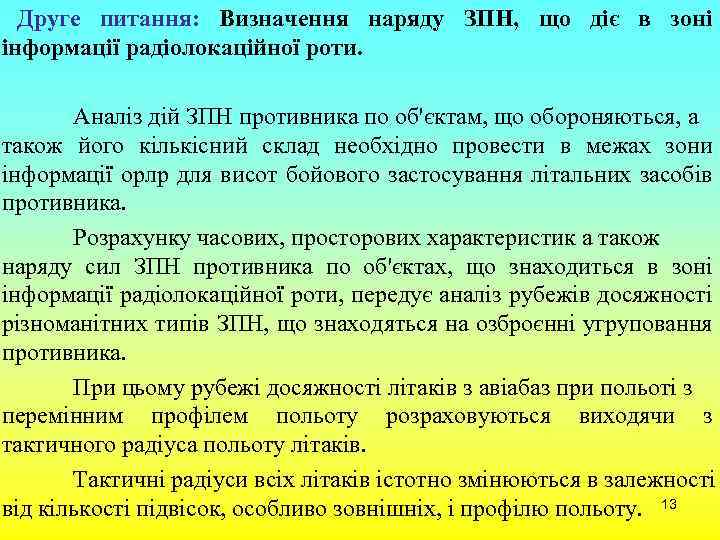 Друге питання: Визначення наряду ЗПН, що діє в зоні інформації радіолокаційної роти.

Аналіз дій ЗПН противника по об'єктам, що обороняються, а також його кількісний склад необхідно провести в межах зони інформації орлр для висот бойового застосування літальних засобів противника.

Розрахунку часових, просторових характеристик а також наряду сил ЗПН противника по об'єктах, що знаходиться в зоні інформації радіолокаційної роти, передує аналіз рубежів досяжності різноманітних типів ЗПН, що знаходяться на озброєнні угруповання противника.

При цьому рубежі досяжності літаків з авіабаз при польоті з перемінним профілем польоту розраховуються виходячи з тактичного радіуса польоту літаків.

Тактичні радіуси всіх літаків істотно змінюються в залежності від кількості підвісок, особливо зовнішніх, і профілю польоту.

13